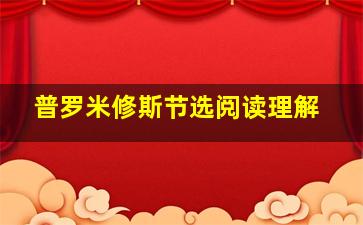 普罗米修斯节选阅读理解